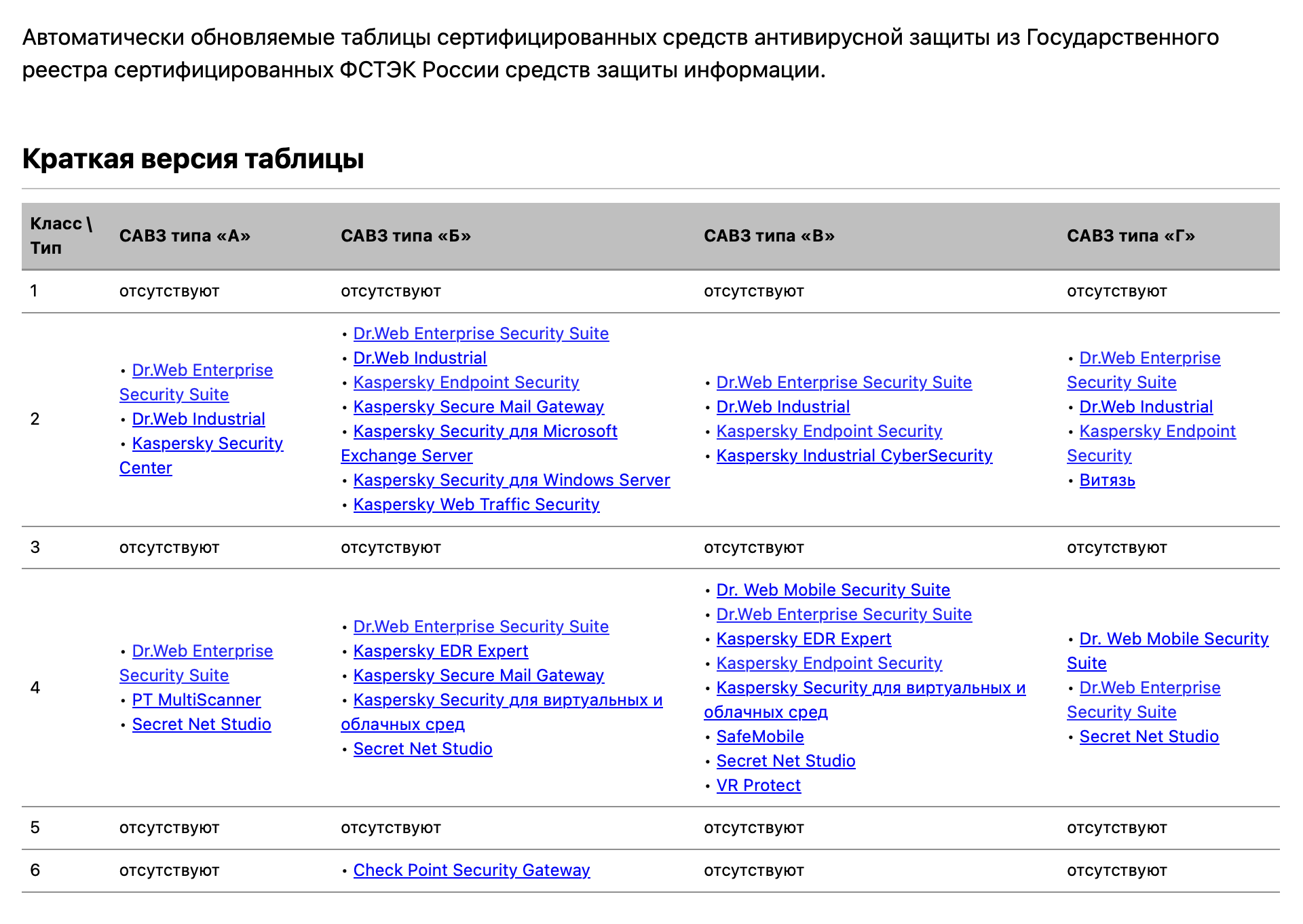 Автоматически обновляемые таблицы сертифицированных средств антивирусной защиты из Государственного реестра сертифицированных ФСТЭК России средств защиты информации.

Краткая версия таблицы

| Класс \ Тип | САВЗ типа «А» | САВЗ типа «Б» | САВЗ типа «В» | САВЗ типа «Г» |
|---|---|---|---|---|
| 1 | отсутствуют | отсутствуют | отсутствуют | отсутствуют |
| 2 | • Dr.Web Enterprise Security Suite • Dr.Web Industrial • Kaspersky Security Center | • Dr.Web Enterprise Security Suite • Dr.Web Industrial • Kaspersky Endpoint Security • Kaspersky Secure Mail Gateway • Kaspersky Security для Microsoft Exchange Server • Kaspersky Security для Windows Server • Kaspersky Web Traffic Security | • Dr.Web Enterprise Security Suite • Dr.Web Industrial • Kaspersky Endpoint Security • Kaspersky Industrial CyberSecurity | • Dr.Web Enterprise Security Suite • Dr.Web Industrial • Kaspersky Endpoint Security • Витязь |
| 3 | отсутствуют | отсутствуют | отсутствуют | отсутствуют |
| 4 | • Dr.Web Enterprise Security Suite • PT MultiScanner • Secret Net Studio | • Dr.Web Enterprise Security Suite • Kaspersky EDR Expert • Kaspersky Secure Mail Gateway • Kaspersky Security для виртуальных и облачных сред • Secret Net Studio | • Dr. Web Mobile Security Suite • Dr.Web Enterprise Security Suite • Kaspersky EDR Expert • Kaspersky Endpoint Security • Kaspersky Security для виртуальных и облачных сред • SafeMobile • Secret Net Studio • VR Protect | • Dr. Web Mobile Security Suite • Dr.Web Enterprise Security Suite • Secret Net Studio |
| 5 | отсутствуют | отсутствуют | отсутствуют | отсутствуют |
| 6 | отсутствуют | • Check Point Security Gateway | отсутствуют | отсутствуют |